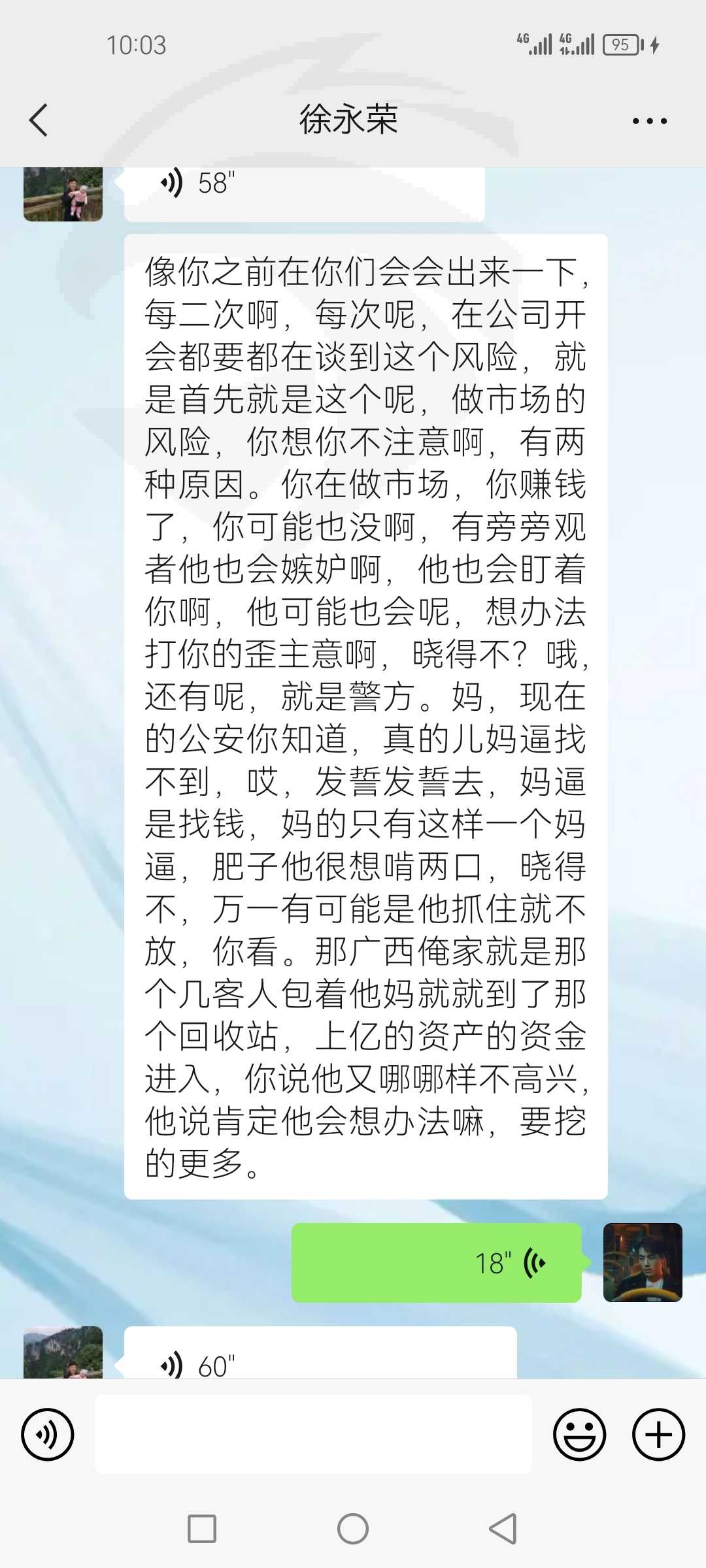 10:03

4G 4G 95

徐永荣

58"

像你之前在你们会会出来一下，每二次啊，每次呢，在公司开会都要都在谈到这个风险，就是首先就是这个呢，做市场的风险，你想你不注意啊，有两种原因。你在做市场，你赚钱了，你可能也没啊，有旁旁观者他也会嫉妒啊，他也会盯着你啊，他可能也会呢，想办法打你的歪主意啊，晓得不？哦，还有呢，就是警方。妈，现在的公安你知道，真的儿妈逼找不到，哎，发誓发誓去，妈逼是找钱，妈的只有这样一个妈逼，肥子他很想啃两口，晓得不，万一有可能是他抓住就不放，你看。那广西俺家就是那个几客人包着他妈就就到了那个回收站，上亿的资产的资金进入，你说他又哪哪样不高兴，他说肯定他会想办法嘛，要挖的更多。

18"

60"